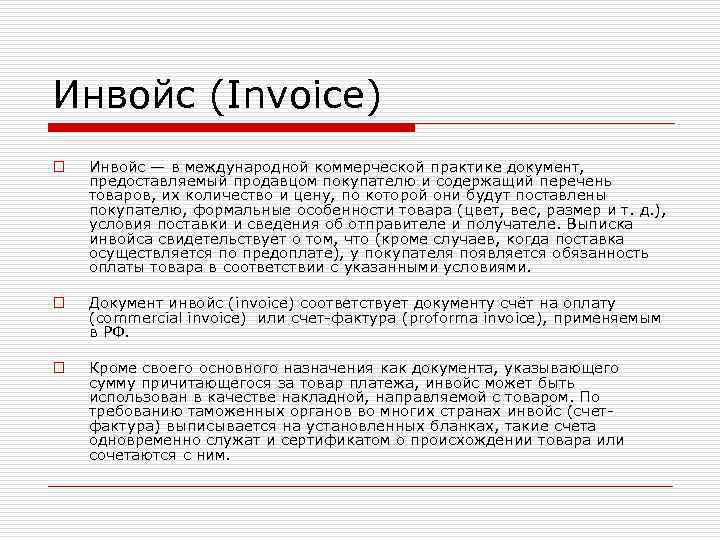 Инвойс (Invoice)

Инвойс — в международной коммерческой практике документ, предоставляемый продавцом покупателю и содержащий перечень товаров, их количество и цену, по которой они будут поставлены покупателю, формальные особенности товара (цвет, вес, размер и т. д.), условия поставки и сведения об отправителе и получателе. Выписка инвойса свидетельствует о том, что (кроме случаев, когда поставка осуществляется по предоплате), у покупателя появляется обязанность оплаты товара в соответствии с указанными условиями.

Документ инвойс (invoice) соответствует документу счёт на оплату (commercial invoice) или счет-фактура (proforma invoice), применяемым в РФ.

Кроме своего основного назначения как документа, указывающего сумму причитающегося за товар платежа, инвойс может быть использован в качестве накладной, направляемой с товаром. По требованию таможенных органов во многих странах инвойс (счет-фактура) выписывается на установленных бланках, такие счета одновременно служат и сертификатом о происхождении товара или сочетаются с ним.